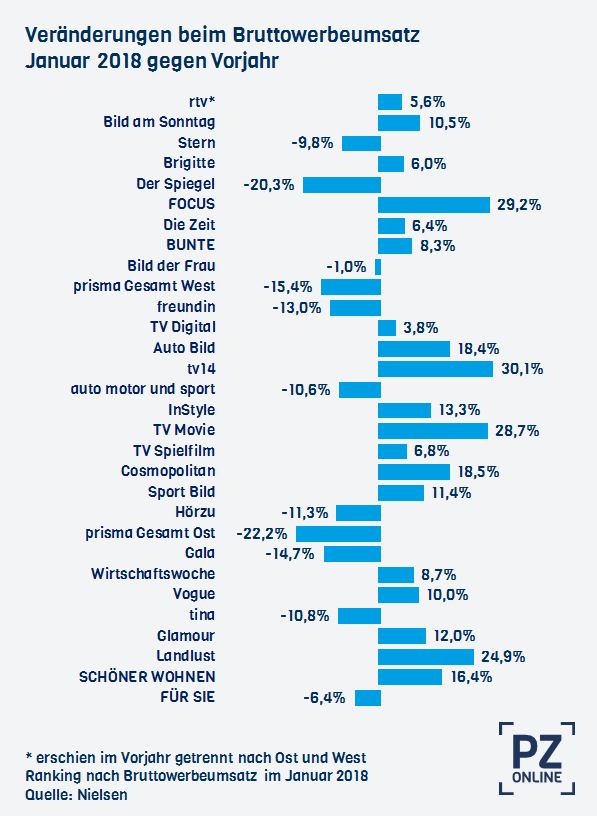 Veränderungen beim Bruttowerbeumsatz
Januar 2018 gegen Vorjahr

rtv* 5,6%
Bild am Sonntag 10,5%
Stern -9,8%
Brigitte 6,0%
Der Spiegel -20,3%
FOCUS 29,2%
Die Zeit 6,4%
BUNTE 8,3%
Bild der Frau -1,0%
prisma Gesamt West -15,4%
freundin -13,0%
TV Digital 3,8%
Auto Bild 18,4%
tv14 30,1%
auto motor und sport -10,6%
InStyle 13,3%
TV Movie 28,7%
TV Spielfilm 6,8%
Cosmopolitan 18,5%
Sport Bild 11,4%
Hörzu -11,3%
prisma Gesamt Ost -22,2%
Gala -14,7%
Wirtschaftswoche 8,7%
Vogue 10,0%
tina -10,8%
Glamour 12,0%
Landlust 24,9%
SCHÖNER WOHNEN 16,4%
FÜR SIE -6,4%

* erschien im Vorjahr getrennt nach Ost und West
Ranking nach Bruttowerbeumsatz im Januar 2018
Quelle: Nielsen

PZ ONLINE